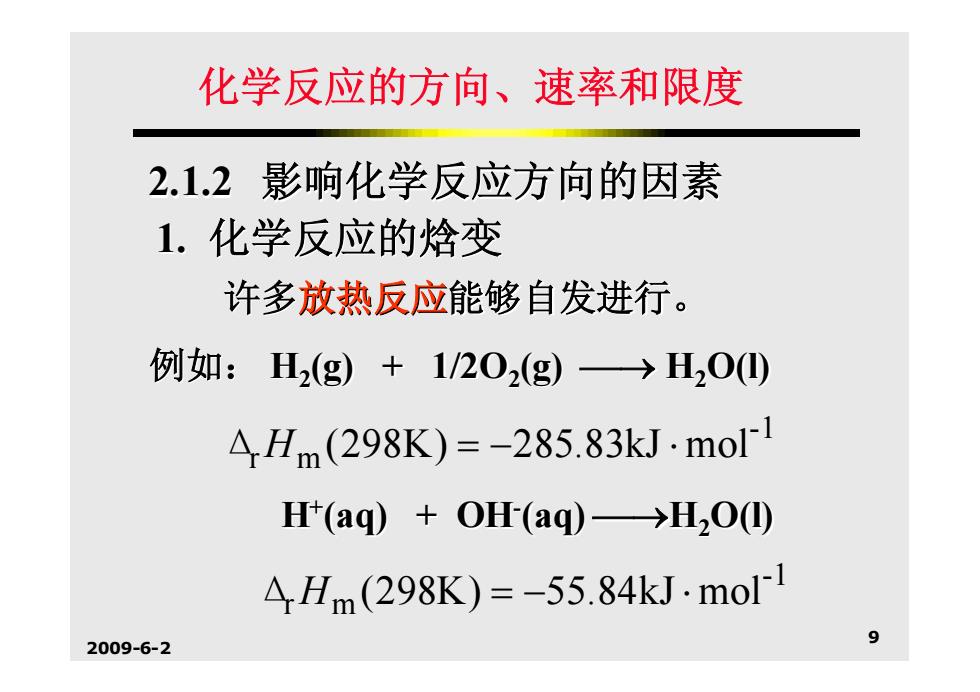 化学反应的方向、速率和限度

2.1.2 影响化学反应方向的因素

1. 化学反应的焓变

许多放热反应能够自发进行。

例如： $H_2(g) + 1/2O_2(g) \longrightarrow H_2O(l)$

$\Delta_r H_m(298K) = -285.83kJ \cdot mol^{-1}$

$H^+(aq) + OH^-(aq) \longrightarrow H_2O(l)$

$\Delta_r H_m(298K) = -55.84kJ \cdot mol^{-1}$

2009-6-2

9